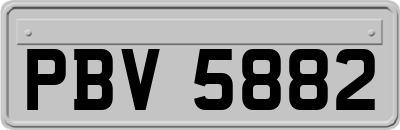 PBV 5882